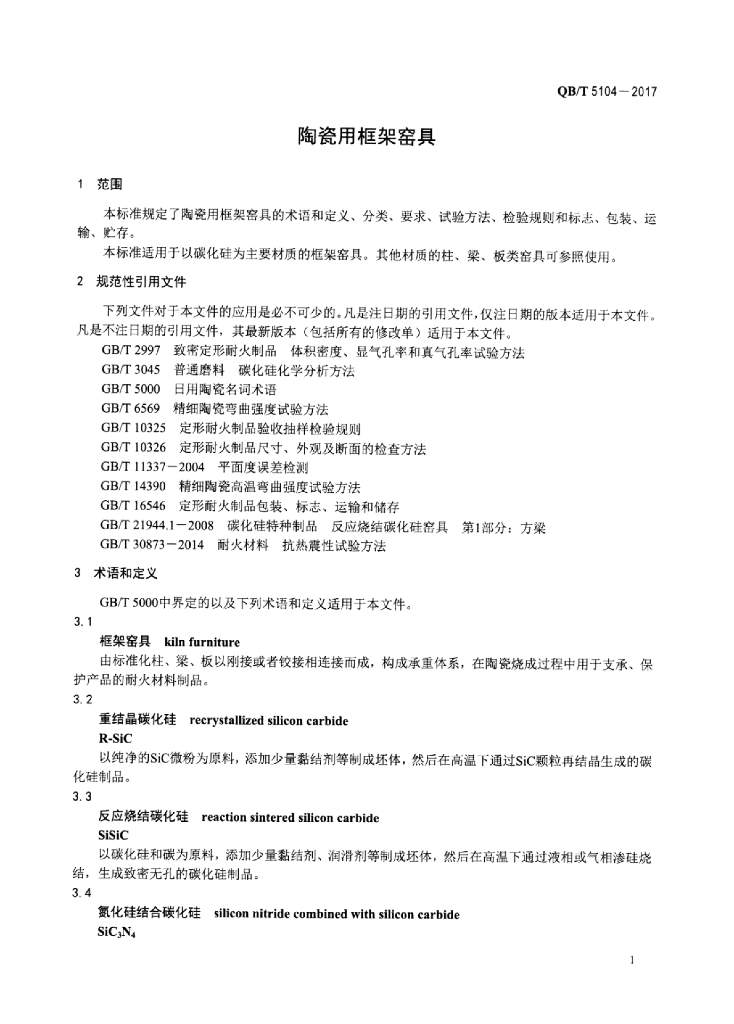 QB/T 5104－2017

陶瓷用框架窑具

1 范围

本标准规定了陶瓷用框架窑具的术语和定义、分类、要求、试验方法、检验规则和标志、包装、运输、贮存。

本标准适用于以碳化硅为主要材质的框架窑具。其他材质的柱、梁、板类窑具可参照使用。

2 规范性引用文件

下列文件对于本文件的应用是必不可少的。凡是注日期的引用文件，仅注日期的版本适用于本文件。凡是不注日期的引用文件，其最新版本（包括所有的修改单）适用于本文件。

GB/T 2997 致密定形耐火制品 体积密度、显气孔率和真气孔率试验方法

GB/T 3045 普通磨料 碳化硅化学分析方法

GB/T 5000 日用陶瓷名词术语

GB/T 6569 精细陶瓷弯曲强度试验方法

GB/T 10325 定形耐火制品验收抽样检验规则

GB/T 10326 定形耐火制品尺寸、外观及断面的检查方法

GB/T 11337－2004 平面度误差检测

GB/T 14390 精细陶瓷高温弯曲强度试验方法

GB/T 16546 定形耐火制品包装、标志、运输和储存

GB/T 21944.1－2008 碳化硅特种制品 反应烧结碳化硅窑具 第1部分：方梁

GB/T 30873－2014 耐火材料 抗热震性试验方法

3 术语和定义

GB/T 5000中界定的以及下列术语和定义适用于本文件。

3.1

框架窑具 kiln furniture

由标准化柱、梁、板以刚接或者铰接相连接而成，构成承重体系，在陶瓷烧成过程中用于支承、保护产品的耐火材料制品。

3.2

重结晶碳化硅 recrystallized silicon carbide

R-SiC

以纯净的SiC微粉为原料，添加少量黏结剂等制成坯体，然后在高温下通过SiC颗粒再结晶生成的碳化硅制品。

3.3

反应烧结碳化硅 reaction sintered silicon carbide

SiSiC

以碳化硅和碳为原料，添加少量黏结剂、润滑剂等制成坯体，然后在高温下通过液相或气相渗硅烧结，生成致密无孔的碳化硅制品。

3.4

氮化硅结合碳化硅 silicon nitride combined with silicon carbide

$SiC_3N_4$

1